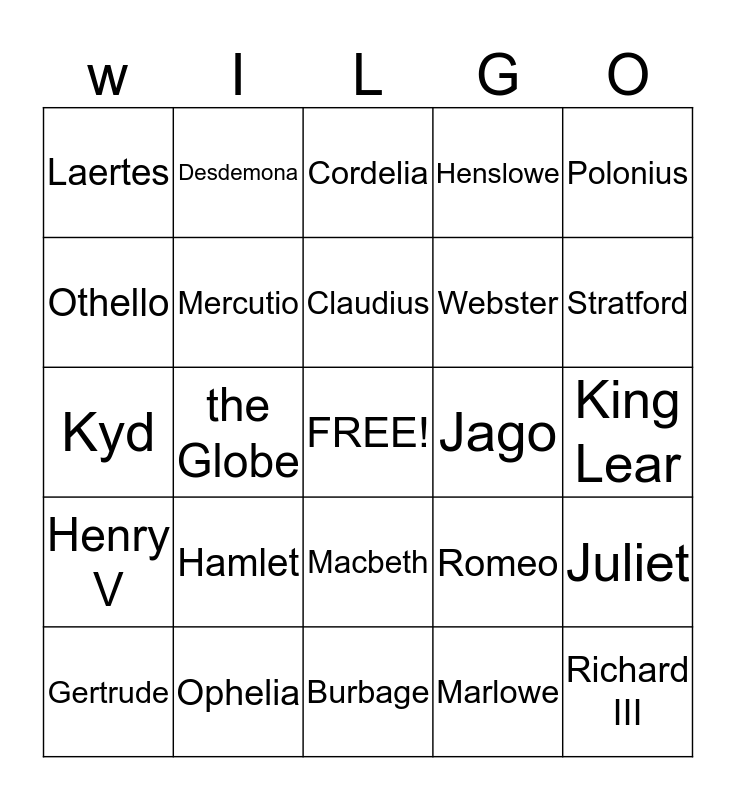 | w | I | L | G | O |
|---|---|---|---|---|
| Laertes | Desdemona | Cordelia | Henslowe | Polonius |
| Othello | Mercutio | Claudius | Webster | Stratford |
| Kyd | the Globe | FREE! | Jago | King Lear |
| Henry V | Hamlet | Macbeth | Romeo | Juliet |
| Gertrude | Ophelia | Burbage | Marlowe | Richard III |